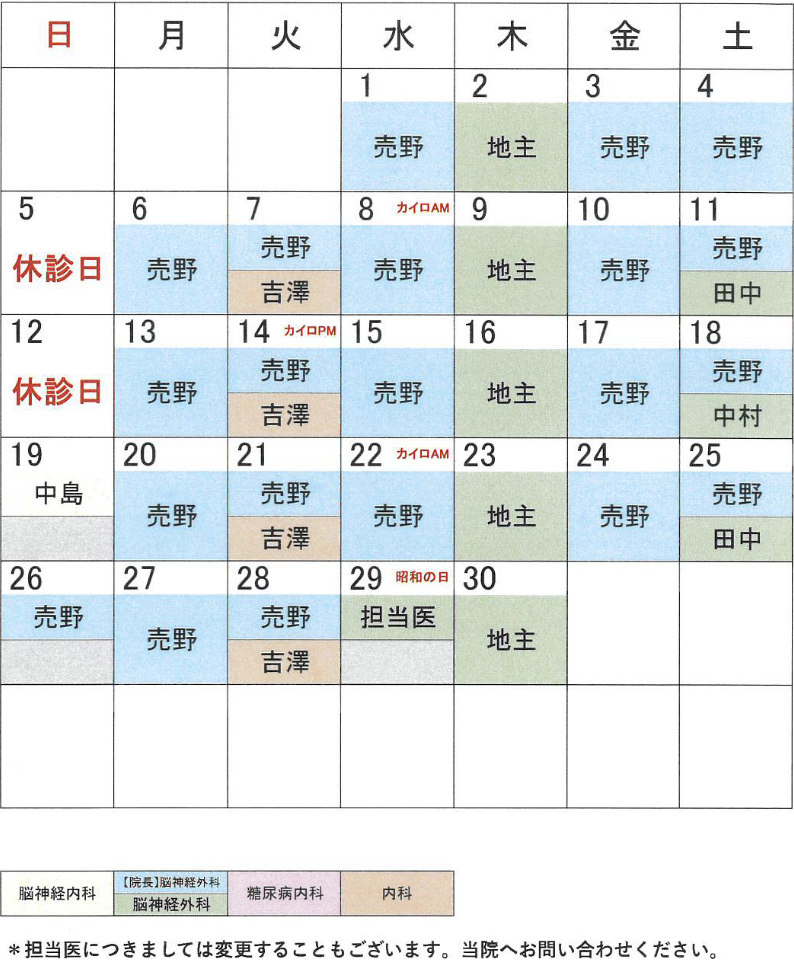 | 日 | 月 | 火 | 水 | 木 | 金 | 土 |
|---|---|---|---|---|---|---|
|  |  |  | 1 売野 | 2 地主 | 3 売野 | 4 売野 |
| 5 休診日 | 6 売野 | 7 売野 吉澤 | 8 カイロAM 売野 | 9 地主 | 10 売野 | 11 売野 田中 |
| 12 休診日 | 13 売野 | 14 カイロPM 売野 吉澤 | 15 売野 | 16 地主 | 17 売野 | 18 売野 中村 |
| 19 中島 | 20 売野 | 21 売野 吉澤 | 22 カイロAM 売野 | 23 地主 | 24 売野 | 25 売野 田中 |
| 26 売野 | 27 売野 | 28 売野 吉澤 | 29 昭和の日 担当医 | 30 地主 |  |  |
|  |  |  |  |  |  |  |

脳神経内科
【院長】脳神経外科
脳神経外科
糖尿病内科
内科

＊担当医につきましては変更することもございます。当院へお問い合わせください。